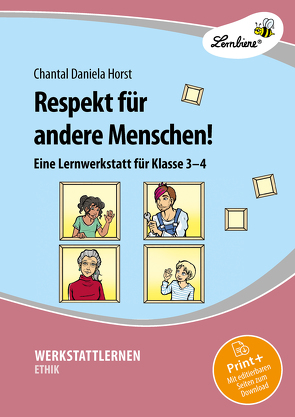 Lernbiene®

Chantal Daniela Horst

Respekt für andere Menschen!

Eine Lernwerkstatt für Klasse 3–4

WERKSTATTLERNEN
ETHIK

Print+
Mit editierbaren Seiten zum Download